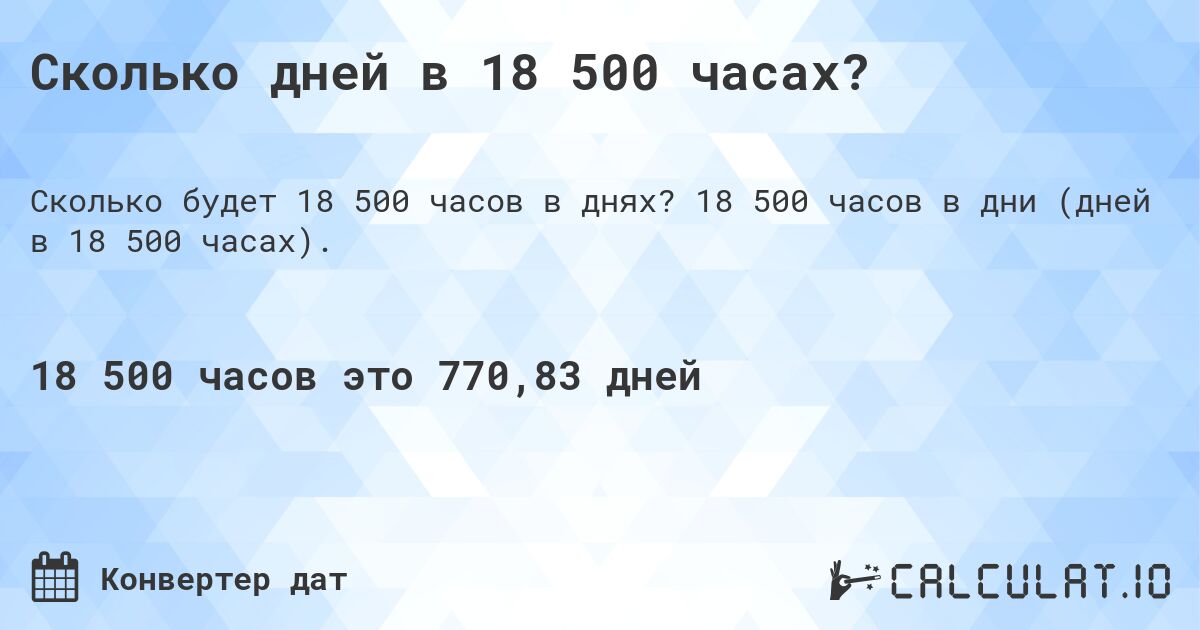 Сколько дней в 18 500 часах?

Сколько будет 18 500 часов в днях? 18 500 часов в дни (дней в 18 500 часах).

18 500 часов это 770,83 дней

Конвертер дат

CALCULAT.IO